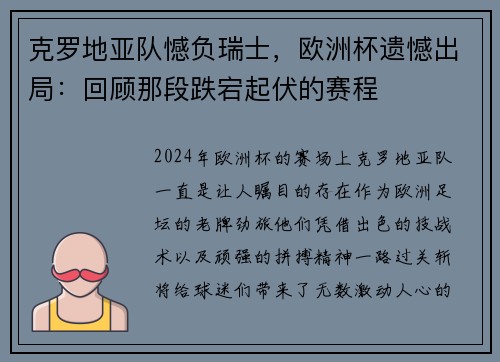 克罗地亚队憾负瑞士，欧洲杯遗憾出局：回顾那段跌宕起伏的赛程

2024年欧洲杯的赛场上克罗地亚队一直是让人瞩目的存在作为欧洲足坛的老牌劲旅他们凭借出色的技战术以及顽强的拼搏精神一路过关斩将给球迷们带来了无数激动人心的